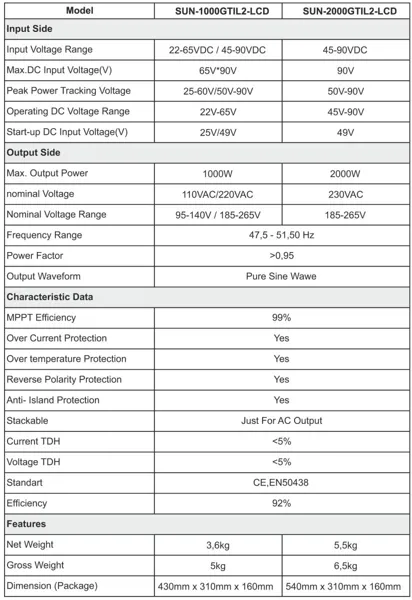 | Model | SUN-1000GTIL2-LCD | SUN-2000GTIL2-LCD |
|---|---|---|
| Input Side | | |
| Input Voltage Range | 22-65VDC / 45-90VDC | 45-90VDC |
| Max.DC Input Voltage(V) | 65V*90V | 90V |
| Peak Power Tracking Voltage | 25-60V/50V-90V | 50V-90V |
| Operating DC Voltage Range | 22V-65V | 45V-90V |
| Start-up DC Input Voltage(V) | 25V/49V | 49V |
| Output Side | | |
| Max. Output Power | 1000W | 2000W |
| nominal Voltage | 110VAC/220VAC | 230VAC |
| Nominal Voltage Range | 95-140V / 185-265V | 185-265V |
| Frequency Range | 47,5 - 51,50 Hz | |
| Power Factor | >0,95 | |
| Output Waveform | Pure Sine Wawe | |
| Characteristic Data | | |
| MPPT Efficiency | 99% | |
| Over Current Protection | Yes | |
| Over temperature Protection | Yes | |
| Reverse Polarity Protection | Yes | |
| Anti- Island Protection | Yes | |
| Stackable | Just For AC Output | |
| Current TDH | <5% | |
| Voltage TDH | <5% | |
| Standart | CE,EN50438 | |
| Efficiency | 92% | |
| Features | | |
| Net Weight | 3,6kg | 5,5kg |
| Gross Weight | 5kg | 6,5kg |
| Dimension (Package) | 430mm x 310mm x 160mm | 540mm x 310mm x 160mm |